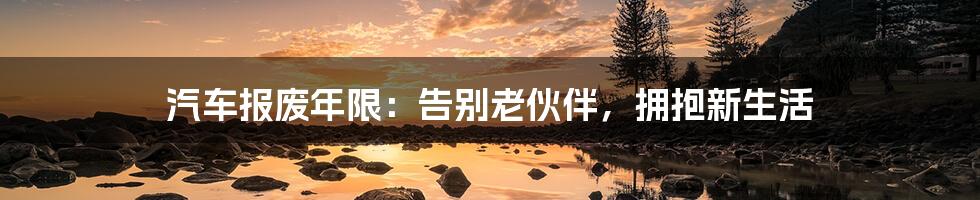 汽车报废年限：告别老伙伴，拥抱新生活